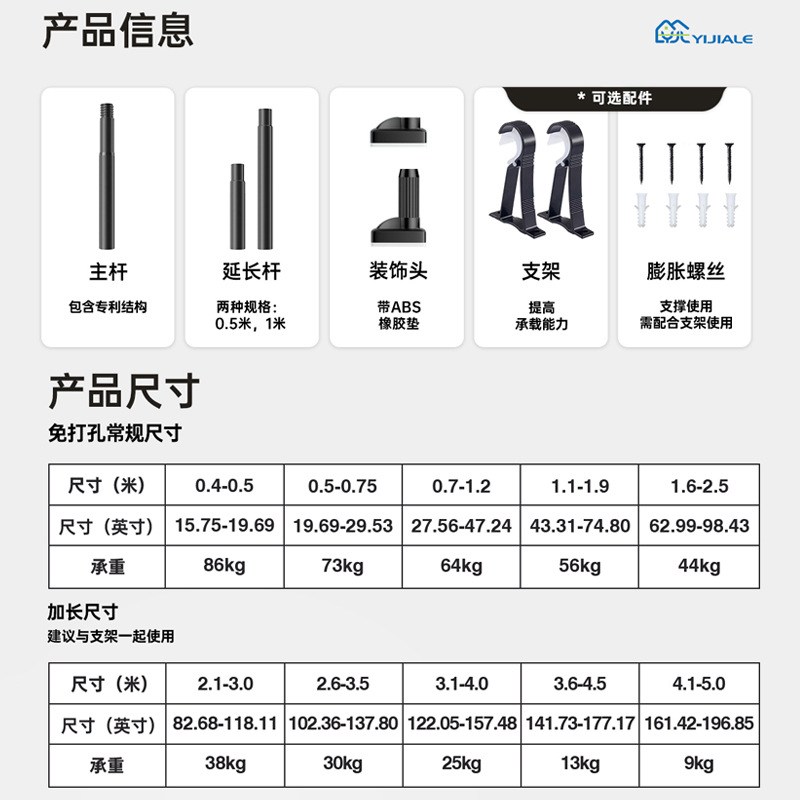 产品信息

YIJIALE

* 可选配件

主杆
包含专利结构

延长杆
两种规格：
0.5米，1米

装饰头
带ABS
橡胶垫

支架
提高
承载能力

膨胀螺丝
支撑使用
需配合支架使用

产品尺寸

免打孔常规尺寸

| 尺寸（米） | 0.4-0.5 | 0.5-0.75 | 0.7-1.2 | 1.1-1.9 | 1.6-2.5 |
|---|---|---|---|---|---|
| 尺寸（英寸） | 15.75-19.69 | 19.69-29.53 | 27.56-47.24 | 43.31-74.80 | 62.99-98.43 |
| 承重 | 86kg | 73kg | 64kg | 56kg | 44kg |

加长尺寸
建议与支架一起使用

| 尺寸（米） | 2.1-3.0 | 2.6-3.5 | 3.1-4.0 | 3.6-4.5 | 4.1-5.0 |
|---|---|---|---|---|---|
| 尺寸（英寸） | 82.68-118.11 | 102.36-137.80 | 122.05-157.48 | 141.73-177.17 | 161.42-196.85 |
| 承重 | 38kg | 30kg | 25kg | 13kg | 9kg |